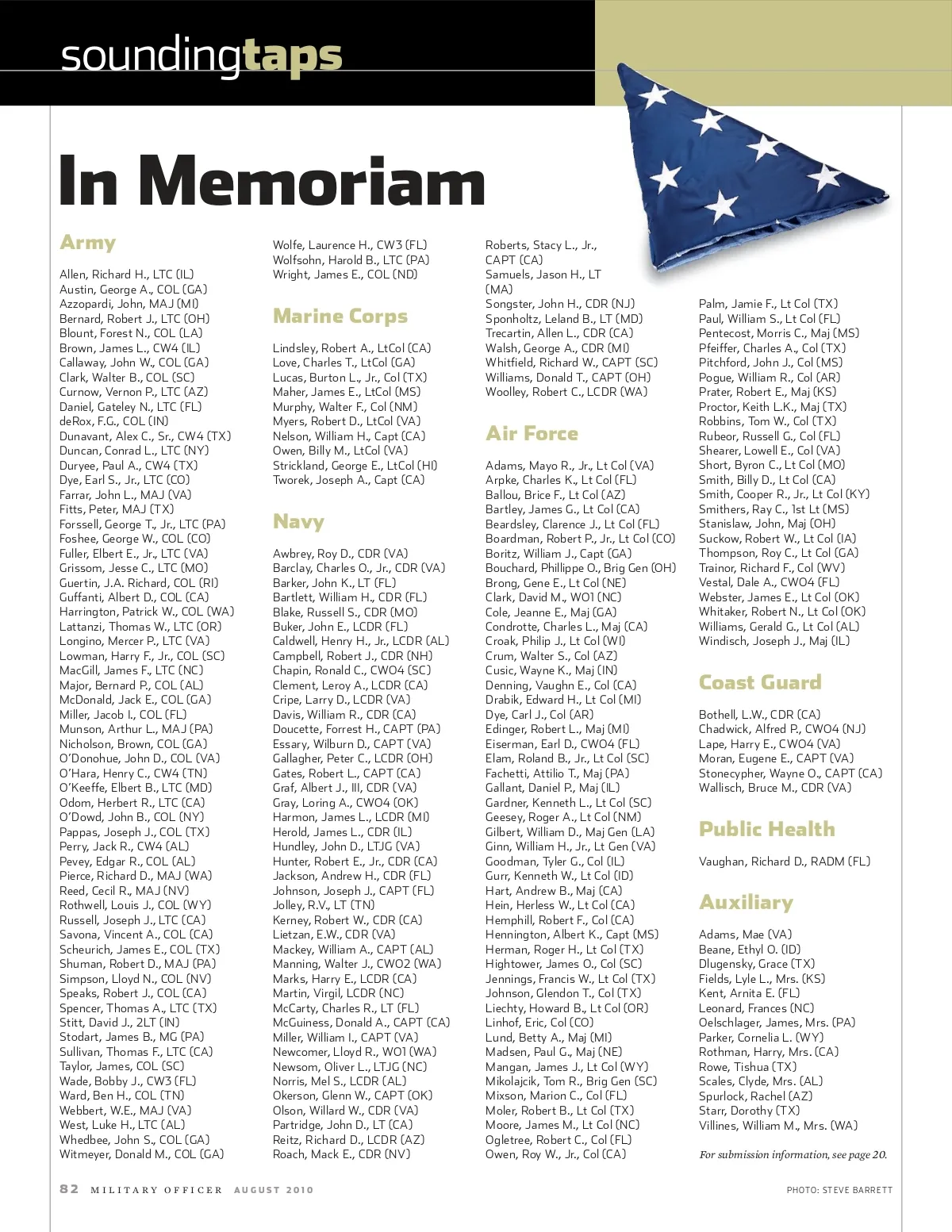 soundingtaps

In Memoriam

Army

Allen, Richard H., LTC (IL)
Austin, George A., COL (GA)
Azzopardi, John, MAJ (MI)
Bernard, Robert J., LTC (OH)
Blount, Forest N., COL (LA)
Brown, James L., CW4 (IL)
Callaway, John W., COL (GA)
Clark, Walter B., COL (SC)
Curnow, Vernon P., LTC (AZ)
Daniel, Gateley N., LTC (FL)
deRox, F.G., COL (IN)
Dunavant, Alex C., Sr., CW4 (TX)
Duncan, Conrad L., LTC (NY)
Duryee, Paul A., CW4 (TX)
Dye, Earl S., Jr., LTC (CO)
Farrar, John L., MAJ (VA)
Fitts, Peter, MAJ (TX)
Forssell, George T., Jr., LTC (PA)
Foshee, George W., COL (CO)
Fuller, Elbert E., Jr., LTC (VA)
Grissom, Jesse C., LTC (MO)
Guertin, J.A. Richard, COL (RI)
Guffanti, Albert D., COL (CA)
Harrington, Patrick W., COL (WA)
Lattanzi, Thomas W., LTC (OR)
Longino, Mercer P., LTC (VA)
Lowman, Harry F., Jr., COL (SC)
MacGill, James F., LTC (NC)
Major, Bernard P., COL (AL)
McDonald, Jack E., COL (GA)
Miller, Jacob I., COL (FL)
Munson, Arthur L., MAJ (PA)
Nicholson, Brown, COL (GA)
O'Donohue, John D., COL (VA)
O'Hara, Henry C., CW4 (TN)
O'Keeffe, Elbert B., LTC (MD)
Odom, Herbert R., LTC (CA)
O'Dowd, John B., COL (NY)
Pappas, Joseph J., COL (TX)
Perry, Jack R., CW4 (AL)
Pevey, Edgar R., COL (AL)
Pierce, Richard D., MAJ (WA)
Reed, Cecil R., MAJ (NV)
Rothwell, Louis J., COL (WY)
Russell, Joseph J., LTC (CA)
Savona, Vincent A., COL (CA)
Scheurich, James E., COL (TX)
Shuman, Robert D., MAJ (PA)
Simpson, Lloyd N., COL (NV)
Speaks, Robert J., COL (CA)
Spencer, Thomas A., LTC (TX)
Stitt, David J., 2LT (IN)
Stodart, James B., MG (PA)
Sullivan, Thomas F., LTC (CA)
Taylor, James, COL (SC)
Wade, Bobby J., CW3 (FL)
Ward, Ben H., COL (TN)
Webbert, W.E., MAJ (VA)
West, Luke H., LTC (AL)
Whedbee, John S., COL (GA)
Witmeyer, Donald M., COL (GA)

Wolfe, Laurence H., CW3 (FL)
Wolfsohn, Harold B., LTC (PA)
Wright, James E., COL (ND)

Marine Corps

Lindsley, Robert A., LtCol (CA)
Love, Charles T., LtCol (GA)
Lucas, Burton L., Jr., Col (TX)
Maher, James E., LtCol (MS)
Murphy, Walter F., Col (NM)
Myers, Robert D., LtCol (VA)
Nelson, William H., Capt (CA)
Owen, Billy M., LtCol (VA)
Strickland, George E., LtCol (HI)
Tworek, Joseph A., Capt (CA)

Navy

Awbrey, Roy D., CDR (VA)
Barclay, Charles O., Jr., CDR (VA)
Barker, John K., LT (FL)
Bartlett, William H., CDR (FL)
Blake, Russell S., CDR (MO)
Buker, John E., LCDR (FL)
Caldwell, Henry H., Jr., LCDR (AL)
Campbell, Robert J., CDR (NH)
Chapin, Ronald C., CWO4 (SC)
Clement, Leroy A., LCDR (CA)
Cripe, Larry D., LCDR (VA)
Davis, William R., CDR (CA)
Doucette, Forrest H., CAPT (PA)
Essary, Wilburn D., CAPT (VA)
Gallagher, Peter C., LCDR (OH)
Gates, Robert L., CAPT (CA)
Graf, Albert J., III, CDR (VA)
Gray, Loring A., CWO4 (OK)
Harmon, James L., LCDR (MI)
Herold, James L., CDR (IL)
Hundley, John D., LTJG (VA)
Hunter, Robert E., Jr., CDR (CA)
Jackson, Andrew H., CDR (FL)
Johnson, Joseph J., CAPT (FL)
Jolley, R.V., LT (TN)
Kerney, Robert W., CDR (CA)
Lietzan, E.W., CDR (VA)
Mackey, William A., CAPT (AL)
Manning, Walter J., CWO2 (WA)
Marks, Harry E., LCDR (CA)
Martin, Virgil, LCDR (NC)
McCarty, Charles R., LT (FL)
McGuiness, Donald A., CAPT (CA)
Miller, William I., CAPT (VA)
Newcomer, Lloyd R., WO1 (WA)
Newsom, Oliver L., LTJG (NC)
Norris, Mel S., LCDR (AL)
Okerson, Glenn W., CAPT (OK)
Olson, Willard W., CDR (VA)
Partridge, John D., LT (CA)
Reitz, Richard D., LCDR (AZ)
Roach, Mack E., CDR (NV)

Roberts, Stacy L., Jr., CAPT (CA)
Samuels, Jason H., LT (MA)
Songster, John H., CDR (NJ)
Sponholtz, Leland B., LT (MD)
Trecartin, Allen L., CDR (CA)
Walsh, George A., CDR (MI)
Whitfield, Richard W., CAPT (SC)
Williams, Donald T., CAPT (OH)
Woolley, Robert C., LCDR (WA)

Air Force

Adams, Mayo R., Jr., Lt Col (VA)
Arpke, Charles K., Lt Col (FL)
Ballou, Brice F., Lt Col (AZ)
Bartley, James G., Lt Col (CA)
Beardsley, Clarence J., Lt Col (FL)
Boardman, Robert P., Jr., Lt Col (CO)
Boritz, William J., Capt (GA)
Bouchard, Phillippe O., Brig Gen (OH)
Brong, Gene E., Lt Col (NE)
Clark, David M., WO1 (NC)
Cole, Jeanne E., Maj (GA)
Condrotte, Charles L., Maj (CA)
Croak, Philip J., Lt Col (WI)
Crum, Walter S., Col (AZ)
Cusic, Wayne K., Maj (IN)
Denning, Vaughn E., Col (CA)
Drabik, Edward H., Lt Col (MI)
Dye, Carl J., Col (AR)
Edinger, Robert L., Maj (MI)
Eiserman, Earl D., CWO4 (FL)
Elam, Roland B., Jr., Lt Col (SC)
Fachetti, Attilio T., Maj (PA)
Gallant, Daniel P., Maj (IL)
Gardner, Kenneth L., Lt Col (SC)
Geesey, Roger A., Lt Col (NM)
Gilbert, William D., Maj Gen (LA)
Ginn, William H., Jr., Lt Gen (VA)
Goodman, Tyler G., Col (IL)
Gurr, Kenneth W., Lt Col (ID)
Hart, Andrew B., Maj (CA)
Hein, Herless W., Lt Col (CA)
Hemphill, Robert F., Col (CA)
Hennington, Albert K., Capt (MS)
Herman, Roger H., Lt Col (TX)
Hightower, James O., Col (SC)
Jennings, Francis W., Lt Col (TX)
Johnson, Glendon T., Col (TX)
Liechty, Howard B., Lt Col (OR)
Linhof, Eric, Col (CO)
Lund, Betty A., Maj (MI)
Madsen, Paul G., Maj (NE)
Mangan, James J., Lt Col (WY)
Mikolajcik, Tom R., Brig Gen (SC)
Mixson, Marion C., Col (FL)
Moler, Robert B., Lt Col (TX)
Moore, James M., Lt Col (NC)
Ogletree, Robert C., Col (FL)
Owen, Roy W., Jr., Col (CA)

Palm, Jamie F., Lt Col (TX)
Paul, William S., Lt Col (FL)
Pentecost, Morris C., Maj (MS)
Pfeiffer, Charles A., Col (TX)
Pitchford, John J., Col (MS)
Pogue, William R., Col (AR)
Prater, Robert E., Maj (KS)
Proctor, Keith L.K., Maj (TX)
Robbins, Tom W., Col (TX)
Rubeor, Russell G., Col (FL)
Shearer, Lowell E., Col (VA)
Short, Byron C., Lt Col (MO)
Smith, Billy D., Lt Col (CA)
Smith, Cooper R., Jr., Lt Col (KY)
Smithers, Ray C., 1st Lt (MS)
Stanislaw, John, Maj (OH)
Suckow, Robert W., Lt Col (IA)
Thompson, Roy C., Lt Col (GA)
Trainor, Richard F., Col (WV)
Vestal, Dale A., CWO4 (FL)
Webster, James E., Lt Col (OK)
Whitaker, Robert N., Lt Col (OK)
Williams, Gerald G., Lt Col (AL)
Windisch, Joseph J., Maj (IL)

Coast Guard

Bothell, L.W., CDR (CA)
Chadwick, Alfred P., CWO4 (NJ)
Lape, Harry E., CWO4 (VA)
Moran, Eugene E., CAPT (VA)
Stonecypher, Wayne O., CAPT (CA)
Wallisch, Bruce M., CDR (VA)

Public Health

Vaughan, Richard D., RADM (FL)

Auxiliary

Adams, Mae (VA)
Beane, Ethyl O. (ID)
Dlugensky, Grace (TX)
Fields, Lyle L., Mrs. (KS)
Kent, Arnita E. (FL)
Leonard, Frances (NC)
Oelschlager, James, Mrs. (PA)
Parker, Cornelia L. (WY)
Rothman, Harry, Mrs. (CA)
Rowe, Tishua (TX)
Scales, Clyde, Mrs. (AL)
Spurlock, Rachel (AZ)
Starr, Dorothy (TX)
Villines, William M., Mrs. (WA)

For submission information, see page 20.

82 MILITARY OFFICER AUGUST 2010

PHOTO: STEVE BARRETT